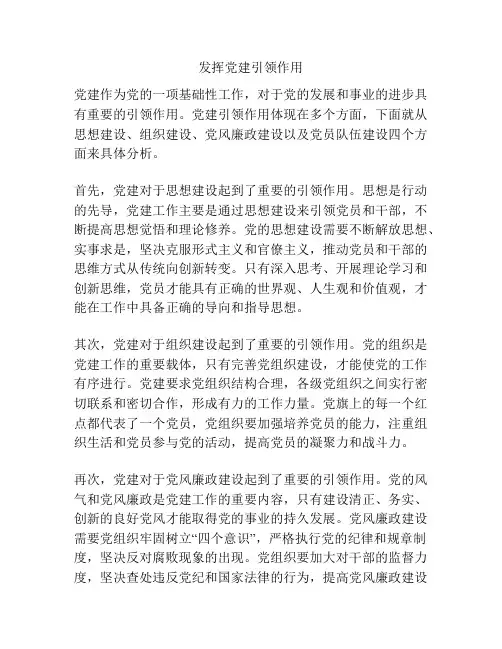 发挥党建引领作用

党建作为党的一项基础性工作，对于党的发展和事业的进步具有重要的引领作用。党建引领作用体现在多个方面，下面就从思想建设、组织建设、党风廉政建设以及党员队伍建设四个方面来具体分析。

首先，党建对于思想建设起到了重要的引领作用。思想是行动的先导，党建工作主要是通过思想建设来引领党员和干部，不断提高思想觉悟和理论修养。党的思想建设需要不断解放思想、实事求是，坚决克服形式主义和官僚主义，推动党员和干部的思维方式从传统向创新转变。只有深入思考、开展理论学习和创新思维，党员才能具有正确的世界观、人生观和价值观，才能在工作中具备正确的导向和指导思想。

其次，党建对于组织建设起到了重要的引领作用。党的组织是党建工作的重要载体，只有完善党组织建设，才能使党的工作有序进行。党建要求党组织结构合理，各级党组织之间实行密切联系和密切合作，形成有力的工作力量。党旗上的每一个红点都代表了一个党员，党组织要加强培养党员的能力，注重组织生活和党员参与党的活动，提高党员的凝聚力和战斗力。

再次，党建对于党风廉政建设起到了重要的引领作用。党的风气和党风廉政是党建工作的重要内容，只有建设清正、务实、创新的良好党风才能取得党的事业的持久发展。党风廉政建设需要党组织牢固树立“四个意识”，严格执行党的纪律和规章制度，坚决反对腐败现象的出现。党组织要加大对干部的监督力度，坚决查处违反党纪和国家法律的行为，提高党风廉政建设